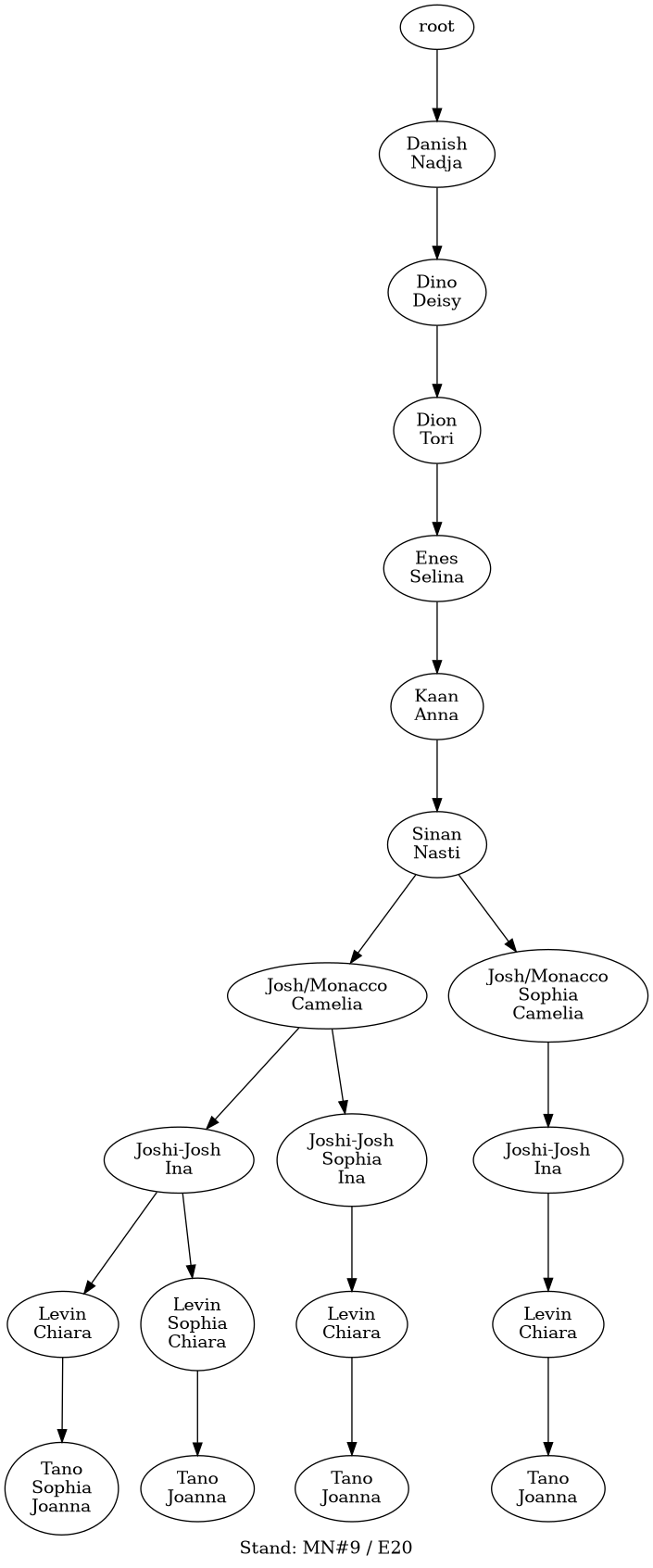 root

Danish
Nadja

Dino
Deisy

Dion
Tori

Enes
Selina

Kaan
Anna

Sinan
Nasti

Josh/Monacco
Camelia

Josh/Monacco
Sophia
Camelia

Joshi-Josh
Ina

Joshi-Josh
Sophia
Ina

Joshi-Josh
Ina

Levin
Chiara

Levin
Sophia
Chiara

Levin
Chiara

Levin
Chiara

Tano
Sophia
Joanna

Tano
Joanna

Tano
Joanna

Tano
Joanna

Stand: MN#9 / E20